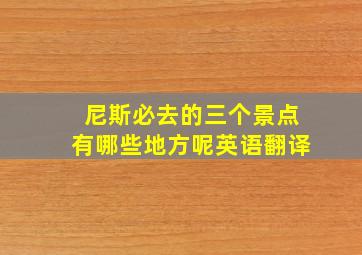 尼斯必去的三个景点
有哪些地方呢英语翻译